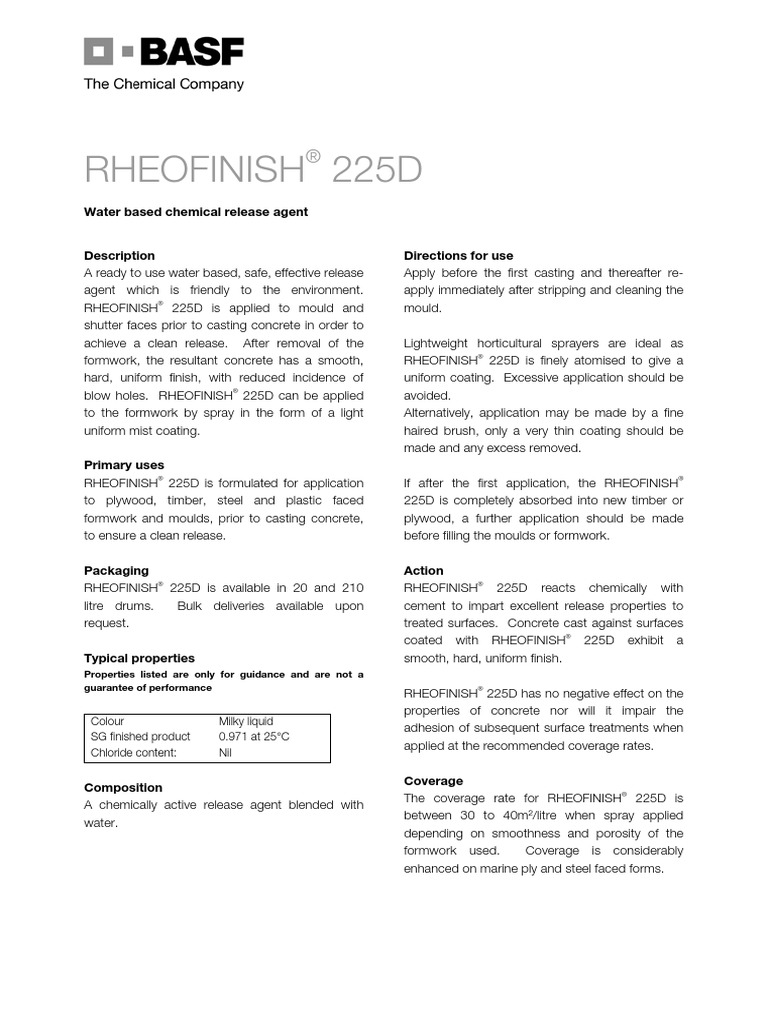 BASF
The Chemical Company

RHEOFINISH® 225D

Water based chemical release agent

Description
A ready to use water based, safe, effective release agent which is friendly to the environment. RHEOFINISH® 225D is applied to mould and shutter faces prior to casting concrete in order to achieve a clean release. After removal of the formwork, the resultant concrete has a smooth, hard, uniform finish, with reduced incidence of blow holes. RHEOFINISH® 225D can be applied to the formwork by spray in the form of a light uniform mist coating.

Primary uses
RHEOFINISH® 225D is formulated for application to plywood, timber, steel and plastic faced formwork and moulds, prior to casting concrete, to ensure a clean release.

Packaging
RHEOFINISH® 225D is available in 20 and 210 litre drums. Bulk deliveries available upon request.

Typical properties
Properties listed are only for guidance and are not a guarantee of performance

| Colour | Milky liquid |
|---|---|
| SG finished product | 0.971 at 25°C |
| Chloride content: | Nil |

Composition
A chemically active release agent blended with water.

Directions for use
Apply before the first casting and thereafter re-apply immediately after stripping and cleaning the mould.

Lightweight horticultural sprayers are ideal as RHEOFINISH® 225D is finely atomised to give a uniform coating. Excessive application should be avoided.
Alternatively, application may be made by a fine haired brush, only a very thin coating should be made and any excess removed.

If after the first application, the RHEOFINISH® 225D is completely absorbed into new timber or plywood, a further application should be made before filling the moulds or formwork.

Action
RHEOFINISH® 225D reacts chemically with cement to impart excellent release properties to treated surfaces. Concrete cast against surfaces coated with RHEOFINISH® 225D exhibit a smooth, hard, uniform finish.

RHEOFINISH® 225D has no negative effect on the properties of concrete nor will it impair the adhesion of subsequent surface treatments when applied at the recommended coverage rates.

Coverage
The coverage rate for RHEOFINISH® 225D is between 30 to 40m²/litre when spray applied depending on smoothness and porosity of the formwork used. Coverage is considerably enhanced on marine ply and steel faced forms.